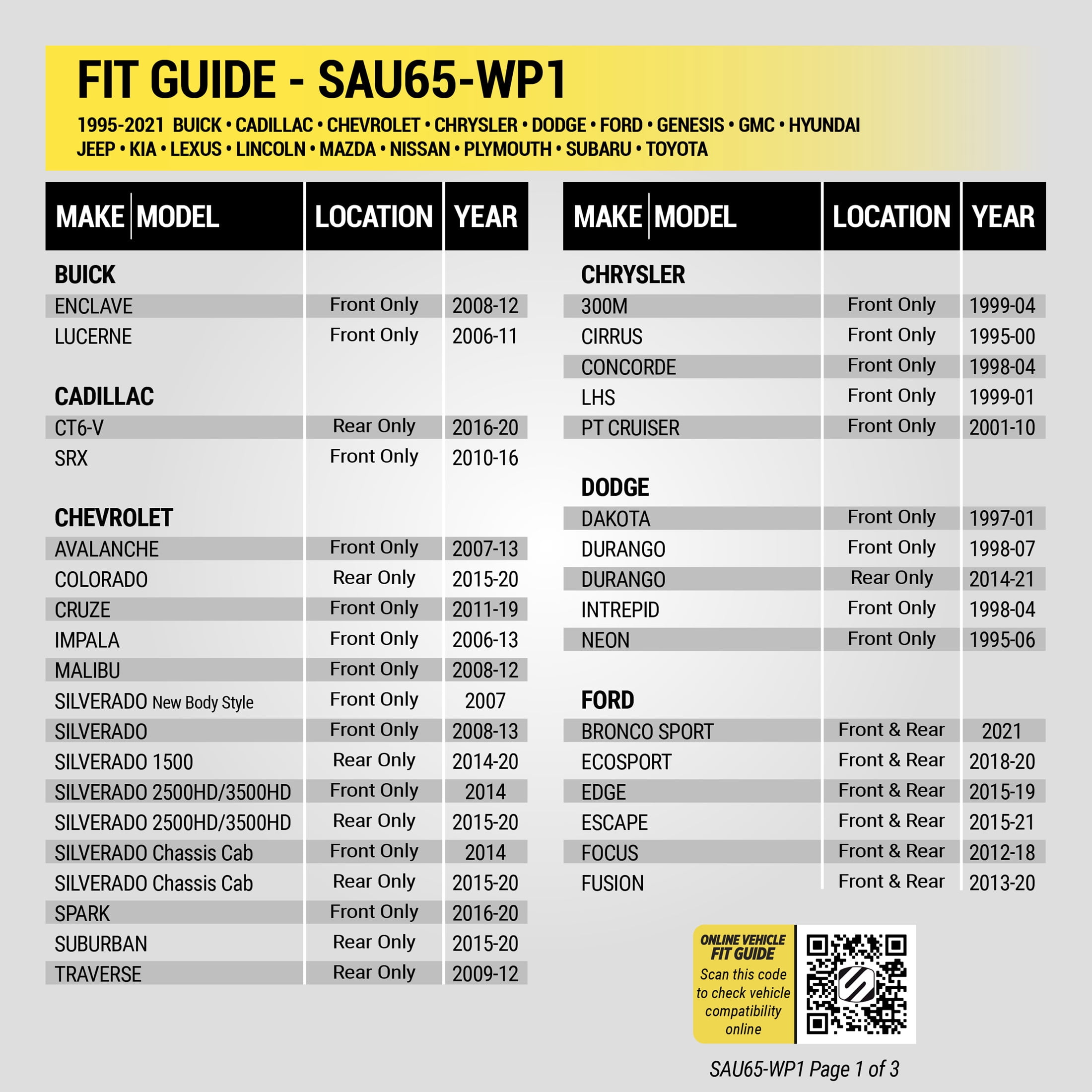 FIT GUIDE - SAU65-WP1

1995-2021 BUICK • CADILLAC • CHEVROLET • CHRYSLER • DODGE • FORD • GENESIS • GMC • HYUNDAI JEEP • KIA • LEXUS • LINCOLN • MAZDA • NISSAN • PLYMOUTH • SUBARU • TOYOTA

| MAKE \| MODEL | LOCATION | YEAR |
|---|---|---|
| BUICK | | |
| ENCLAVE | Front Only | 2008-12 |
| LUCERNE | Front Only | 2006-11 |
| CADILLAC | | |
| CT6-V | Rear Only | 2016-20 |
| SRX | Front Only | 2010-16 |
| CHEVROLET | | |
| AVALANCHE | Front Only | 2007-13 |
| COLORADO | Rear Only | 2015-20 |
| CRUZE | Front Only | 2011-19 |
| IMPALA | Front Only | 2006-13 |
| MALIBU | Front Only | 2008-12 |
| SILVERADO New Body Style | Front Only | 2007 |
| SILVERADO | Front Only | 2008-13 |
| SILVERADO 1500 | Rear Only | 2014-20 |
| SILVERADO 2500HD/3500HD | Front Only | 2014 |
| SILVERADO 2500HD/3500HD | Rear Only | 2015-20 |
| SILVERADO Chassis Cab | Front Only | 2014 |
| SILVERADO Chassis Cab | Rear Only | 2015-20 |
| SPARK | Front Only | 2016-20 |
| SUBURBAN | Rear Only | 2015-20 |
| TRAVERSE | Rear Only | 2009-12 |

| MAKE \| MODEL | LOCATION | YEAR |
|---|---|---|
| CHRYSLER | | |
| 300M | Front Only | 1999-04 |
| CIRRUS | Front Only | 1995-00 |
| CONCORDE | Front Only | 1998-04 |
| LHS | Front Only | 1999-01 |
| PT CRUISER | Front Only | 2001-10 |
| DODGE | | |
| DAKOTA | Front Only | 1997-01 |
| DURANGO | Front Only | 1998-07 |
| DURANGO | Rear Only | 2014-21 |
| INTREPID | Front Only | 1998-04 |
| NEON | Front Only | 1995-06 |
| FORD | | |
| BRONCO SPORT | Front & Rear | 2021 |
| ECOSPORT | Front & Rear | 2018-20 |
| EDGE | Front & Rear | 2015-19 |
| ESCAPE | Front & Rear | 2015-21 |
| FOCUS | Front & Rear | 2012-18 |
| FUSION | Front & Rear | 2013-20 |

ONLINE VEHICLE FIT GUIDE
Scan this code to check vehicle compatibility online

SAU65-WP1 Page 1 of 3